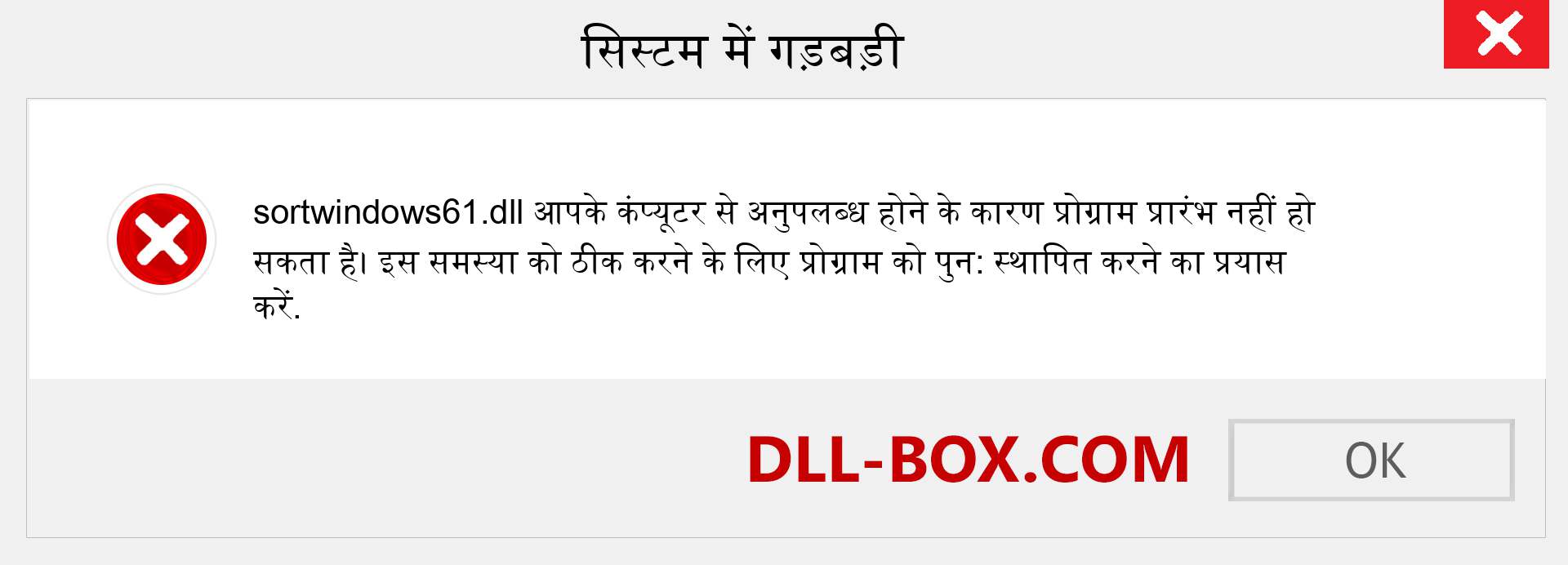 सिस्टम में गड़बड़ी

sortwindows61.dll आपके कंप्यूटर से अनुपलब्ध होने के कारण प्रोग्राम प्रारंभ नहीं हो सकता है। इस समस्या को ठीक करने के लिए प्रोग्राम को पुन: स्थापित करने का प्रयास करें.

DLL-BOX.COM

OK